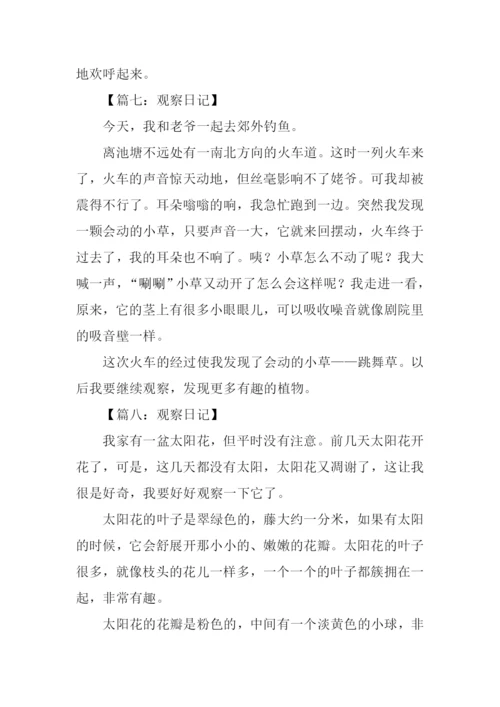 地欢呼起来。

【篇七：观察日记】

今天，我和老爷一起去郊外钓鱼。

离池塘不远处有一南北方向的火车道。这时一列火车来了，火车的声音惊天动地，但丝毫影响不了姥爷。可我却被震得不行了。耳朵嗡嗡的响，我急忙跑到一边。突然我发现一颗会动的小草，只要声音一大，它就来回摆动，火车终于过去了，我的耳朵也不响了。咦？小草怎么不动了呢？我大喊一声，“唰唰”小草又动开了怎么会这样呢？我走进一看，原来，它的茎上有很多小眼眼儿，可以吸收噪音就像剧院里的吸音壁一样。

这次火车的经过使我发现了会动的小草——跳舞草。以后我要继续观察，发现更多有趣的植物。

【篇八：观察日记】

我家有一盆太阳花，但平时没有注意。前几天太阳花开花了，可是，这几天都没有太阳，太阳花又凋谢了，这让我很是好奇，我要好好观察一下它了。

太阳花的叶子是翠绿色的，藤大约一分米，如果有太阳的时候，它会舒展开那小小的、嫩嫩的花瓣。太阳花的叶子很多，就像枝头的花儿一样多，一个一个的叶子都簇拥在一起，非常有趣。

太阳花的花瓣是粉色的，中间有一个淡黄色的小球，非